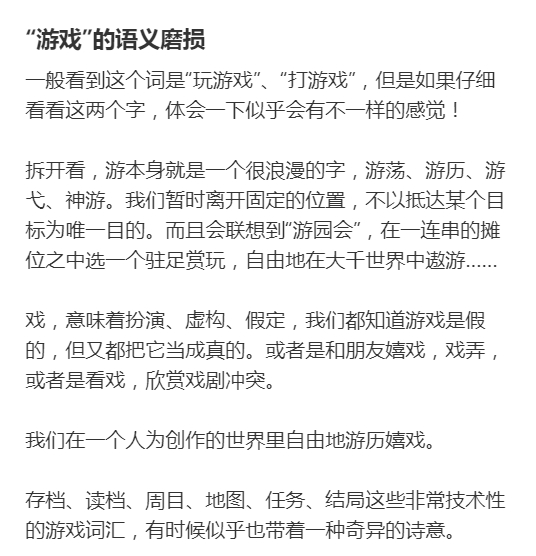 “游戏”的语义磨损

一般看到这个词是“玩游戏”、“打游戏”，但是如果仔细看看这两个字，体会一下似乎会有不一样的感觉！

拆开看，游本身就是一个很浪漫的字，游荡、游历、游弋、神游。我们暂时离开固定的位置，不以抵达某个目标为唯一目的。而且会联想到“游园会”，在一连串的摊位之中选一个驻足赏玩，自由地在大千世界中遨游……

戏，意味着扮演、虚构、假定，我们都知道游戏是假的，但又都把它当成真的。或者是和朋友嬉戏，戏弄，或者是看戏，欣赏戏剧冲突。

我们在一个人为创作的世界里自由地游历嬉戏。

存档、读档、周目、地图、任务、结局这些非常技术性的游戏词汇，有时候似乎也带着一种奇异的诗意。